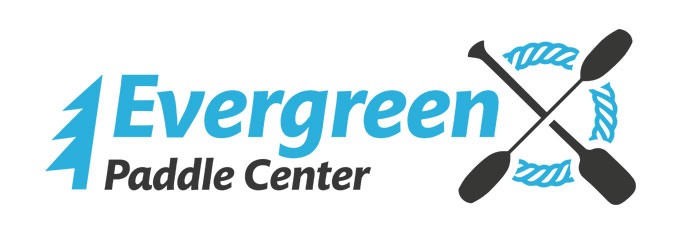 Evergreen
Paddle Center